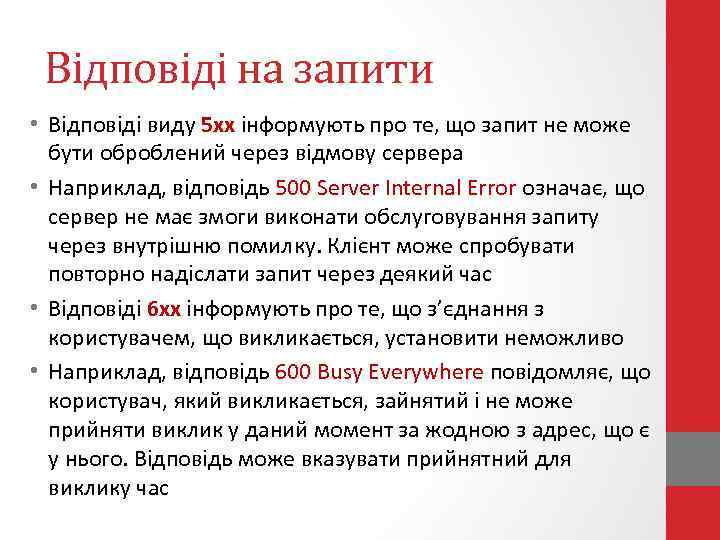 Відповіді на запити

• Відповіді виду 5xx інформують про те, що запит не може бути оброблений через відмову сервера

• Наприклад, відповідь 500 Server Internal Error означає, що сервер не має змоги виконати обслуговування запиту через внутрішню помилку. Клієнт може спробувати повторно надіслати запит через деякий час

• Відповіді 6xx інформують про те, що з'єднання з користувачем, що викликається, установити неможливо

• Наприклад, відповідь 600 Busy Everywhere повідомляє, що користувач, який викликається, зайнятий і не може прийняти виклик у даний момент за жодною з адрес, що є у нього. Відповідь може вказувати прийнятний для виклику час